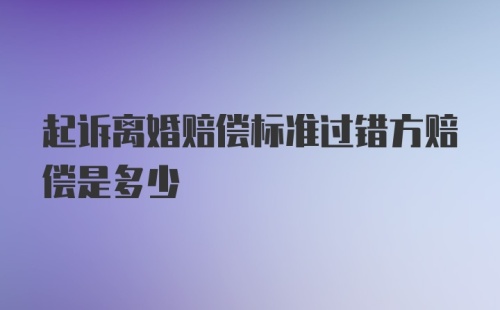 起诉离婚赔偿标准过错方赔偿是多少